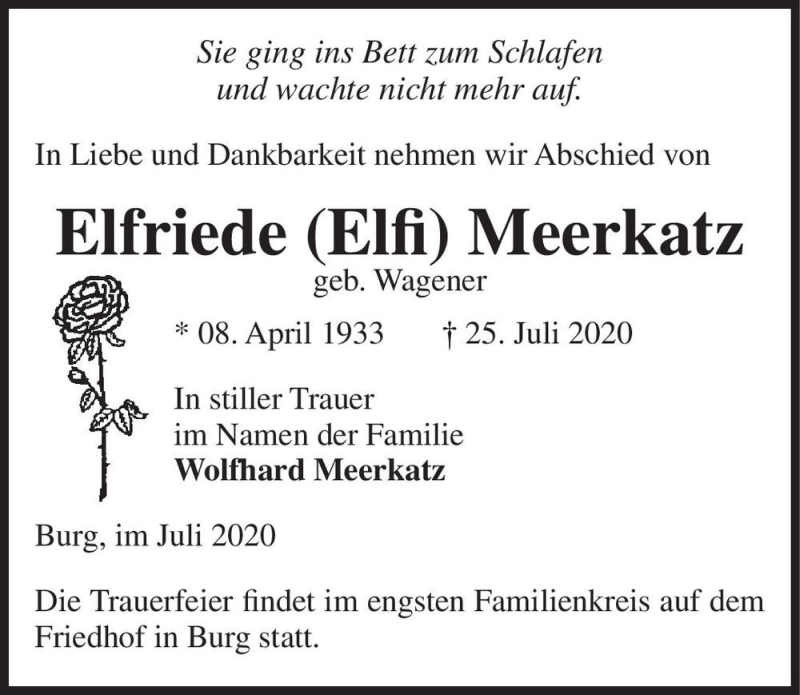 Sie ging ins Bett zum Schlafen
und wachte nicht mehr auf.

In Liebe und Dankbarkeit nehmen wir Abschied von

Elfriede (Elfi) Meerkatz
geb. Wagener

* 08. April 1933 † 25. Juli 2020

In stiller Trauer
im Namen der Familie
Wolfhard Meerkatz

Burg, im Juli 2020

Die Trauerfeier findet im engsten Familienkreis auf dem Friedhof in Burg statt.